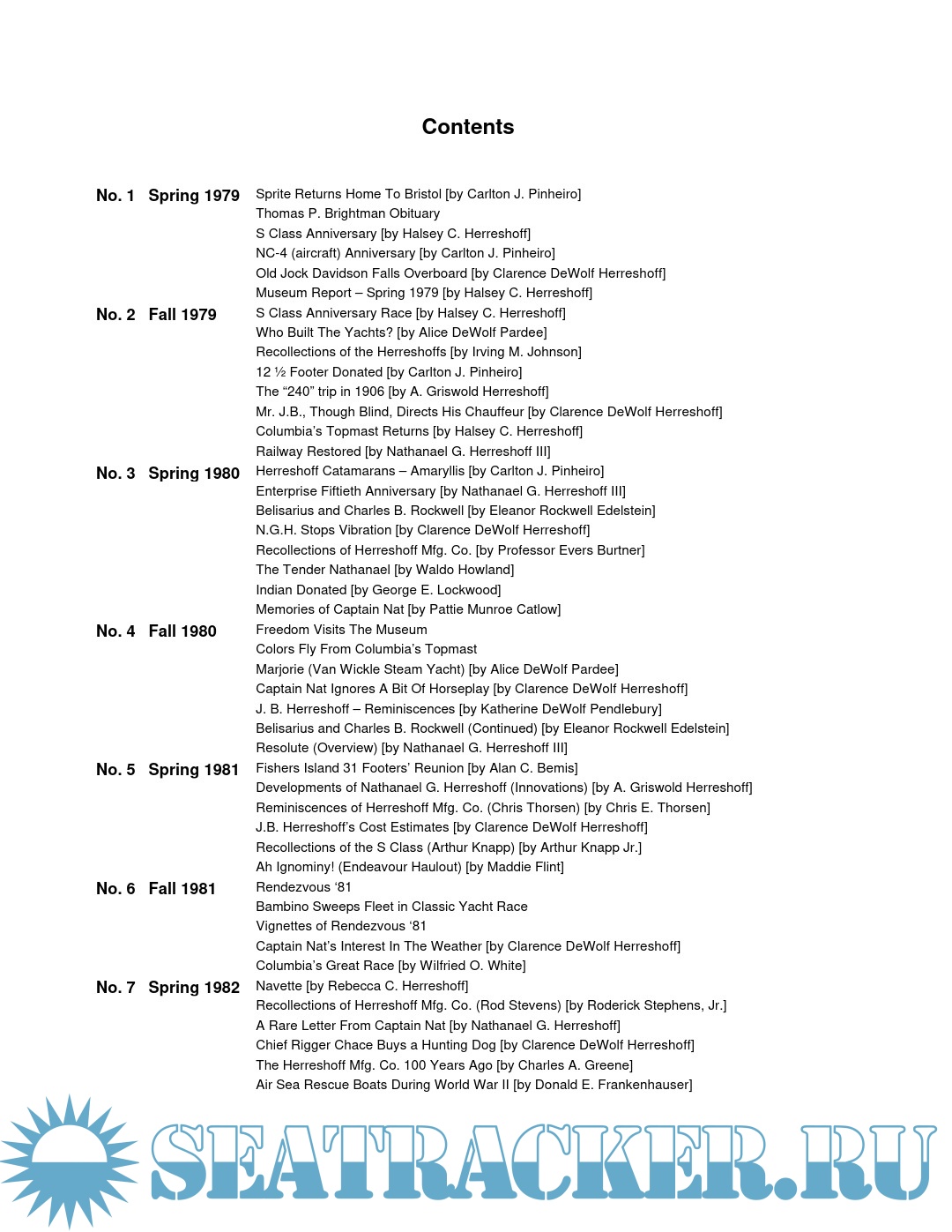 Contents

No. 1 Spring 1979
Sprite Returns Home To Bristol [by Carlton J. Pinheiro]
Thomas P. Brightman Obituary
S Class Anniversary [by Halsey C. Herreshoff]
NC-4 (aircraft) Anniversary [by Carlton J. Pinheiro]
Old Jock Davidson Falls Overboard [by Clarence DeWolf Herreshoff]
Museum Report – Spring 1979 [by Halsey C. Herreshoff]

No. 2 Fall 1979
S Class Anniversary Race [by Halsey C. Herreshoff]
Who Built The Yachts? [by Alice DeWolf Pardee]
Recollections of the Herreshoffs [by Irving M. Johnson]
12 ½ Footer Donated [by Carlton J. Pinheiro]
The “240” trip in 1906 [by A. Griswold Herreshoff]
Mr. J.B., Though Blind, Directs His Chauffeur [by Clarence DeWolf Herreshoff]
Columbia’s Topmast Returns [by Halsey C. Herreshoff]
Railway Restored [by Nathanael G. Herreshoff III]

No. 3 Spring 1980
Herreshoff Catamarans – Amaryllis [by Carlton J. Pinheiro]
Enterprise Fiftieth Anniversary [by Nathanael G. Herreshoff III]
Belisarius and Charles B. Rockwell [by Eleanor Rockwell Edelstein]
N.G.H. Stops Vibration [by Clarence DeWolf Herreshoff]
Recollections of Herreshoff Mfg. Co. [by Professor Evers Burtner]
The Tender Nathanael [by Waldo Howland]
Indian Donated [by George E. Lockwood]
Memories of Captain Nat [by Pattie Munroe Catlow]

No. 4 Fall 1980
Freedom Visits The Museum
Colors Fly From Columbia’s Topmast
Marjorie (Van Wickle Steam Yacht) [by Alice DeWolf Pardee]
Captain Nat Ignores A Bit Of Horseplay [by Clarence DeWolf Herreshoff]
J. B. Herreshoff – Reminiscences [by Katherine DeWolf Pendlebury]
Belisarius and Charles B. Rockwell (Continued) [by Eleanor Rockwell Edelstein]
Resolute (Overview) [by Nathanael G. Herreshoff III]

No. 5 Spring 1981
Fishers Island 31 Footers’ Reunion [by Alan C. Bemis]
Developments of Nathanael G. Herreshoff (Innovations) [by A. Griswold Herreshoff]
Reminiscences of Herreshoff Mfg. Co. (Chris Thorsen) [by Chris E. Thorsen]
J.B. Herreshoff’s Cost Estimates [by Clarence DeWolf Herreshoff]
Recollections of the S Class (Arthur Knapp) [by Arthur Knapp Jr.]
Ah Ignominy! (Endeavour Haulout) [by Maddie Flint]

No. 6 Fall 1981
Rendezvous ‘81
Bambino Sweeps Fleet in Classic Yacht Race
Vignettes of Rendezvous ‘81
Captain Nat’s Interest In The Weather [by Clarence DeWolf Herreshoff]
Columbia’s Great Race [by Wilfried O. White]

No. 7 Spring 1982
Navette [by Rebecca C. Herreshoff]
Recollections of Herreshoff Mfg. Co. (Rod Stevens) [by Roderick Stephens, Jr.]
A Rare Letter From Captain Nat [by Nathanael G. Herreshoff]
Chief Rigger Chace Buys a Hunting Dog [by Clarence DeWolf Herreshoff]
The Herreshoff Mfg. Co. 100 Years Ago [by Charles A. Greene]
Air Sea Rescue Boats During World War II [by Donald E. Frankenhauser]

SEATRACKER.RU